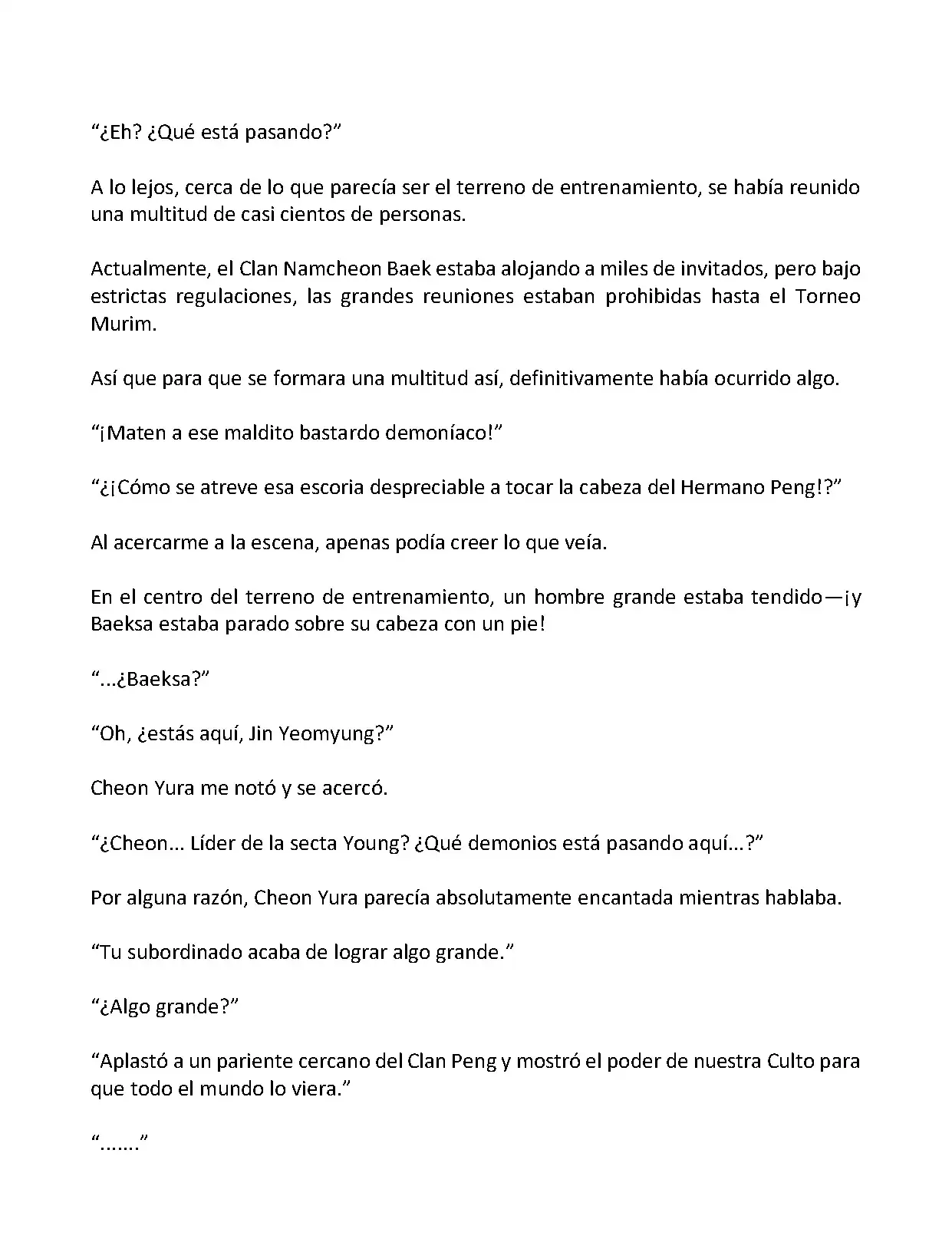 “¿Eh? ¿Qué está pasando?”

A lo lejos, cerca de lo que parecía ser el terreno de entrenamiento, se había reunido una multitud de casi cientos de personas.

Actualmente, el Clan Namcheon Baek estaba alojando a miles de invitados, pero bajo estrictas regulaciones, las grandes reuniones estaban prohibidas hasta el Torneo Murim.

Así que para que se formara una multitud así, definitivamente había ocurrido algo.

“¡Maten a ese maldito bastardo demoníaco!”

“¿¡Cómo se atreve esa escoria despreciable a tocar la cabeza del Hermano Peng!?”

Al acercarme a la escena, apenas podía creer lo que veía.

En el centro del terreno de entrenamiento, un hombre grande estaba tendido—¡y Baeksa estaba parado sobre su cabeza con un pie!

“...¿Baeksa?”

“Oh, ¿estás aquí, Jin Yeomyung?”

Cheon Yura me notó y se acercó.

“¿Cheon... Líder de la secta Young? ¿Qué demonios está pasando aquí...?”

Por alguna razón, Cheon Yura parecía absolutamente encantada mientras hablaba.

“Tu subordinado acaba de lograr algo grande.”

“¿Algo grande?”

“Aplastó a un pariente cercano del Clan Peng y mostró el poder de nuestra Culto para que todo el mundo lo viera.”

“.......”